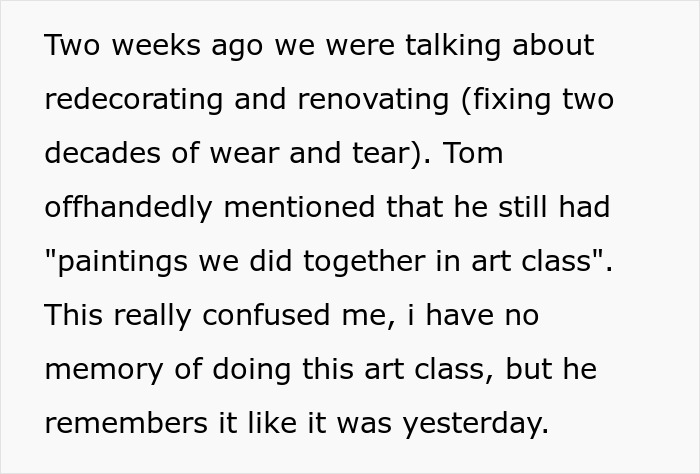 Two weeks ago we were talking about redecorating and renovating (fixing two decades of wear and tear). Tom offhandedly mentioned that he still had "paintings we did together in art class". This really confused me, i have no memory of doing this art class, but he remembers it like it was yesterday.